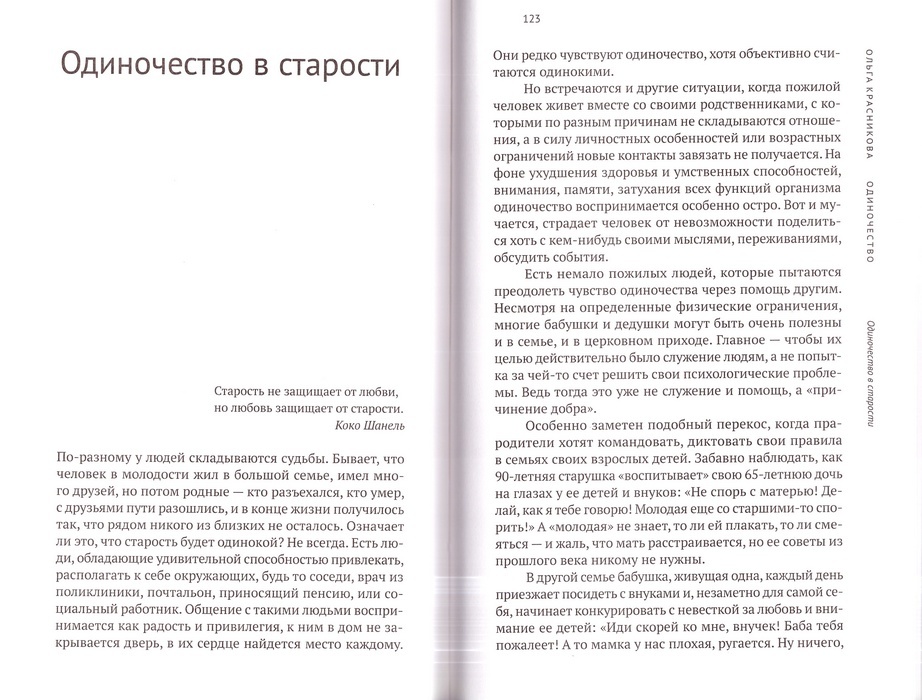 Одиночество в старости

Старость не защищает от любви,
но любовь защищает от старости.
Коко Шанель

По-разному у людей складываются судьбы. Бывает, что человек в молодости жил в большой семье, имел много друзей, но потом родные — кто разъехался, кто умер, с друзьями пути разошлись, и в конце жизни получилось так, что рядом никого из близких не осталось. Означает ли это, что старость будет одинокой? Не всегда. Есть люди, обладающие удивительной способностью привлекать, располагать к себе окружающих, будь то соседи, врач из поликлиники, почтальон, приносящий пенсию, или социальный работник. Общение с такими людьми воспринимается как радость и привилегия, к ним в дом не закрывается дверь, в их сердце найдется место каждому.

123

Они редко чувствуют одиночество, хотя объективно считаются одинокими.

Но встречаются и другие ситуации, когда пожилой человек живет вместе со своими родственниками, с которыми по разным причинам не складываются отношения, а в силу личностных особенностей или возрастных ограничений новые контакты завязать не получается. На фоне ухудшения здоровья и умственных способностей, внимания, памяти, затухания всех функций организма одиночество воспринимается особенно остро. Вот и мучается, страдает человек от невозможности поделиться хоть с кем-нибудь своими мыслями, переживаниями, обсудить события.

Есть немало пожилых людей, которые пытаются преодолеть чувство одиночества через помощь другим. Несмотря на определенные физические ограничения, многие бабушки и дедушки могут быть очень полезны и в семье, и в церковном приходе. Главное — чтобы их целью действительно было служение людям, а не попытка за чей-то счет решить свои психологические проблемы. Ведь тогда это уже не служение и помощь, а «причинение добра».

Особенно заметен подобный перекос, когда прародители хотят командовать, диктовать свои правила в семьях своих взрослых детей. Забавно наблюдать, как 90-летняя старушка «воспитывает» свою 65-летнюю дочь на глазах у ее детей и внуков: «Не спорь с матерью! Делай, как я тебе говорю! Молодая еще со старшими-то спорить!» А «молодая» не знает, то ли ей плакать, то ли смеяться — и жаль, что мать расстраивается, но ее советы из прошлого века никому не нужны.

В другой семье бабушка, живущая одна, каждый день приезжает посидеть с внуками и, незаметно для самой себя, начинает конкурировать с невесткой за любовь и внимание ее детей: «Иди скорей ко мне, внучек! Баба тебя пожалеет! А то мамка у нас плохая, ругается. Ну ничего,

ОЛЬГА КРАСНИКОВА ОДИНОЧЕСТВО Одиночество в старости